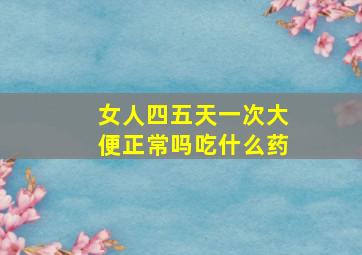 女人四五天一次大便正常吗吃什么药